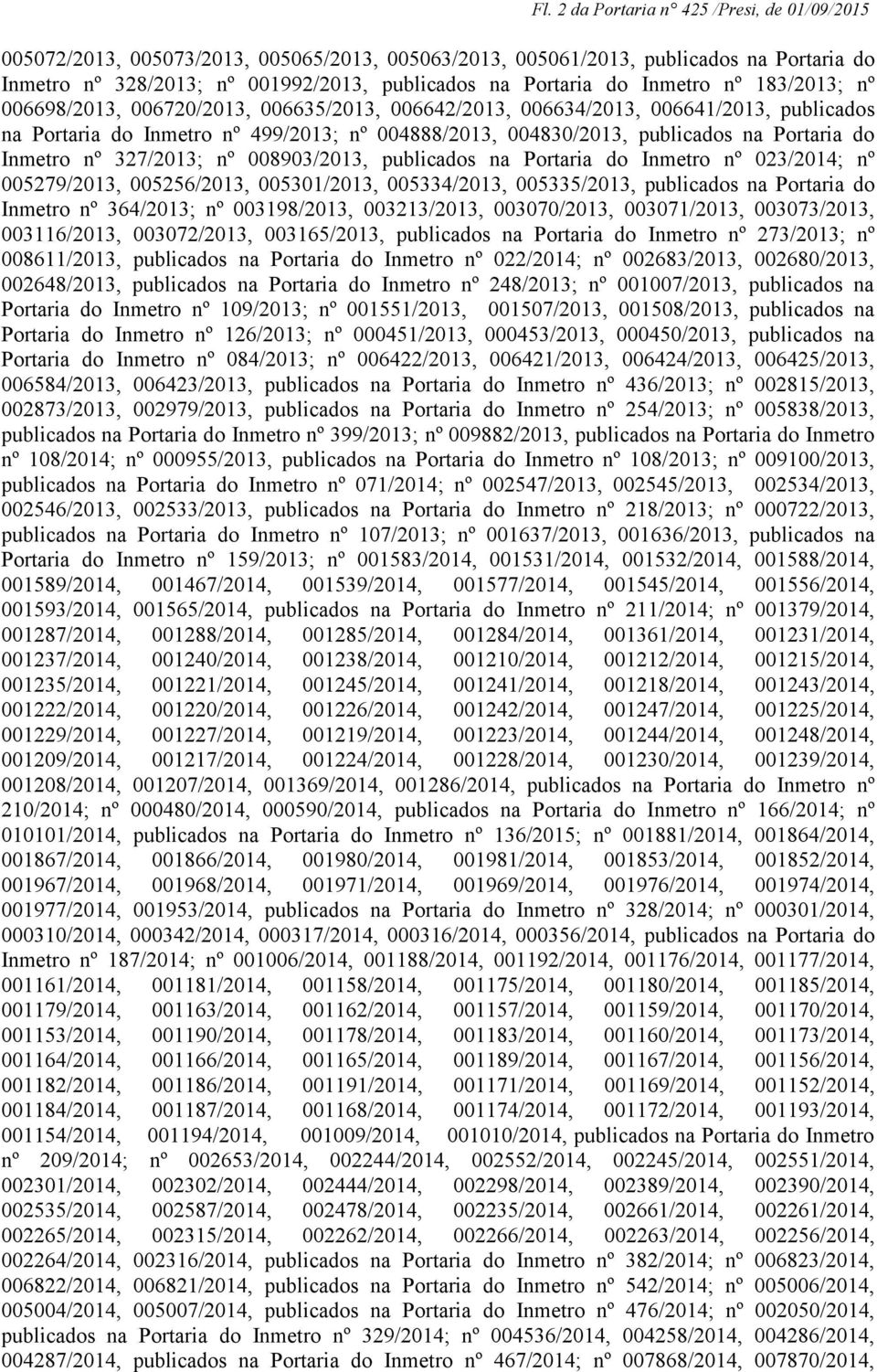 Fl. 2 da Portaria n° 425 /Presi, de 01/09/2015

005072/2013, 005073/2013, 005065/2013, 005063/2013, 005061/2013, publicados na Portaria do Inmetro nº 328/2013; nº 001992/2013, publicados na Portaria do Inmetro nº 183/2013; nº 006698/2013, 006720/2013, 006635/2013, 006642/2013, 006634/2013, 006641/2013, publicados na Portaria do Inmetro nº 499/2013; nº 004888/2013, 004830/2013, publicados na Portaria do Inmetro nº 327/2013; nº 008903/2013, publicados na Portaria do Inmetro nº 023/2014; nº 005279/2013, 005256/2013, 005301/2013, 005334/2013, 005335/2013, publicados na Portaria do Inmetro nº 364/2013; nº 003198/2013, 003213/2013, 003070/2013, 003071/2013, 003073/2013, 003116/2013, 003072/2013, 003165/2013, publicados na Portaria do Inmetro nº 273/2013; nº 008611/2013, publicados na Portaria do Inmetro nº 022/2014; nº 002683/2013, 002680/2013, 002648/2013, publicados na Portaria do Inmetro nº 248/2013; nº 001007/2013, publicados na Portaria do Inmetro nº 109/2013; nº 001551/2013, 001507/2013, 001508/2013, publicados na Portaria do Inmetro nº 126/2013; nº 000451/2013, 000453/2013, 000450/2013, publicados na Portaria do Inmetro nº 084/2013; nº 006422/2013, 006421/2013, 006424/2013, 006425/2013, 006584/2013, 006423/2013, publicados na Portaria do Inmetro nº 436/2013; nº 002815/2013, 002873/2013, 002979/2013, publicados na Portaria do Inmetro nº 254/2013; nº 005838/2013, publicados na Portaria do Inmetro nº 399/2013; nº 009882/2013, publicados na Portaria do Inmetro nº 108/2014; nº 000955/2013, publicados na Portaria do Inmetro nº 108/2013; nº 009100/2013, publicados na Portaria do Inmetro nº 071/2014; nº 002547/2013, 002545/2013, 002534/2013, 002546/2013, 002533/2013, publicados na Portaria do Inmetro nº 218/2013; nº 000722/2013, publicados na Portaria do Inmetro nº 107/2013; nº 001637/2013, 001636/2013, publicados na Portaria do Inmetro nº 159/2013; nº 001583/2014, 001531/2014, 001532/2014, 001588/2014, 001589/2014, 001467/2014, 001539/2014, 001577/2014, 001545/2014, 001556/2014, 001593/2014, 001565/2014, publicados na Portaria do Inmetro nº 211/2014; nº 001379/2014, 001287/2014, 001288/2014, 001285/2014, 001284/2014, 001361/2014, 001231/2014, 001237/2014, 001240/2014, 001238/2014, 001210/2014, 001212/2014, 001215/2014, 001235/2014, 001221/2014, 001245/2014, 001241/2014, 001218/2014, 001243/2014, 001222/2014, 001220/2014, 001226/2014, 001242/2014, 001247/2014, 001225/2014, 001229/2014, 001227/2014, 001219/2014, 001223/2014, 001244/2014, 001248/2014, 001209/2014, 001217/2014, 001224/2014, 001228/2014, 001230/2014, 001239/2014, 001208/2014, 001207/2014, 001369/2014, 001286/2014, publicados na Portaria do Inmetro nº 210/2014; nº 000480/2014, 000590/2014, publicados na Portaria do Inmetro nº 166/2014; nº 010101/2014, publicados na Portaria do Inmetro nº 136/2015; nº 001881/2014, 001864/2014, 001867/2014, 001866/2014, 001980/2014, 001981/2014, 001853/2014, 001852/2014, 001967/2014, 001968/2014, 001971/2014, 001969/2014, 001976/2014, 001974/2014, 001977/2014, 001953/2014, publicados na Portaria do Inmetro nº 328/2014; nº 000301/2014, 000310/2014, 000342/2014, 000317/2014, 000316/2014, 000356/2014, publicados na Portaria do Inmetro nº 187/2014; nº 001006/2014, 001188/2014, 001192/2014, 001176/2014, 001177/2014, 001161/2014, 001181/2014, 001158/2014, 001175/2014, 001180/2014, 001185/2014, 001179/2014, 001163/2014, 001162/2014, 001157/2014, 001159/2014, 001170/2014, 001153/2014, 001190/2014, 001178/2014, 001183/2014, 001160/2014, 001173/2014, 001164/2014, 001166/2014, 001165/2014, 001189/2014, 001167/2014, 001156/2014, 001182/2014, 001186/2014, 001191/2014, 001171/2014, 001169/2014, 001152/2014, 001184/2014, 001187/2014, 001168/2014, 001174/2014, 001172/2014, 001193/2014, 001154/2014, 001194/2014, 001009/2014, 001010/2014, publicados na Portaria do Inmetro nº 209/2014; nº 002653/2014, 002244/2014, 002552/2014, 002245/2014, 002551/2014, 002301/2014, 002302/2014, 002444/2014, 002298/2014, 002389/2014, 002390/2014, 002535/2014, 002587/2014, 002478/2014, 002235/2014, 002661/2014, 002261/2014, 002265/2014, 002315/2014, 002262/2014, 002266/2014, 002263/2014, 002256/2014, 002264/2014, 002316/2014, publicados na Portaria do Inmetro nº 382/2014; nº 006823/2014, 006822/2014, 006821/2014, publicados na Portaria do Inmetro nº 542/2014; nº 005006/2014, 005004/2014, 005007/2014, publicados na Portaria do Inmetro nº 476/2014; nº 002050/2014, publicados na Portaria do Inmetro nº 329/2014; nº 004536/2014, 004258/2014, 004286/2014, 004287/2014, publicados na Portaria do Inmetro nº 467/2014; nº 007868/2014, 007870/2014,